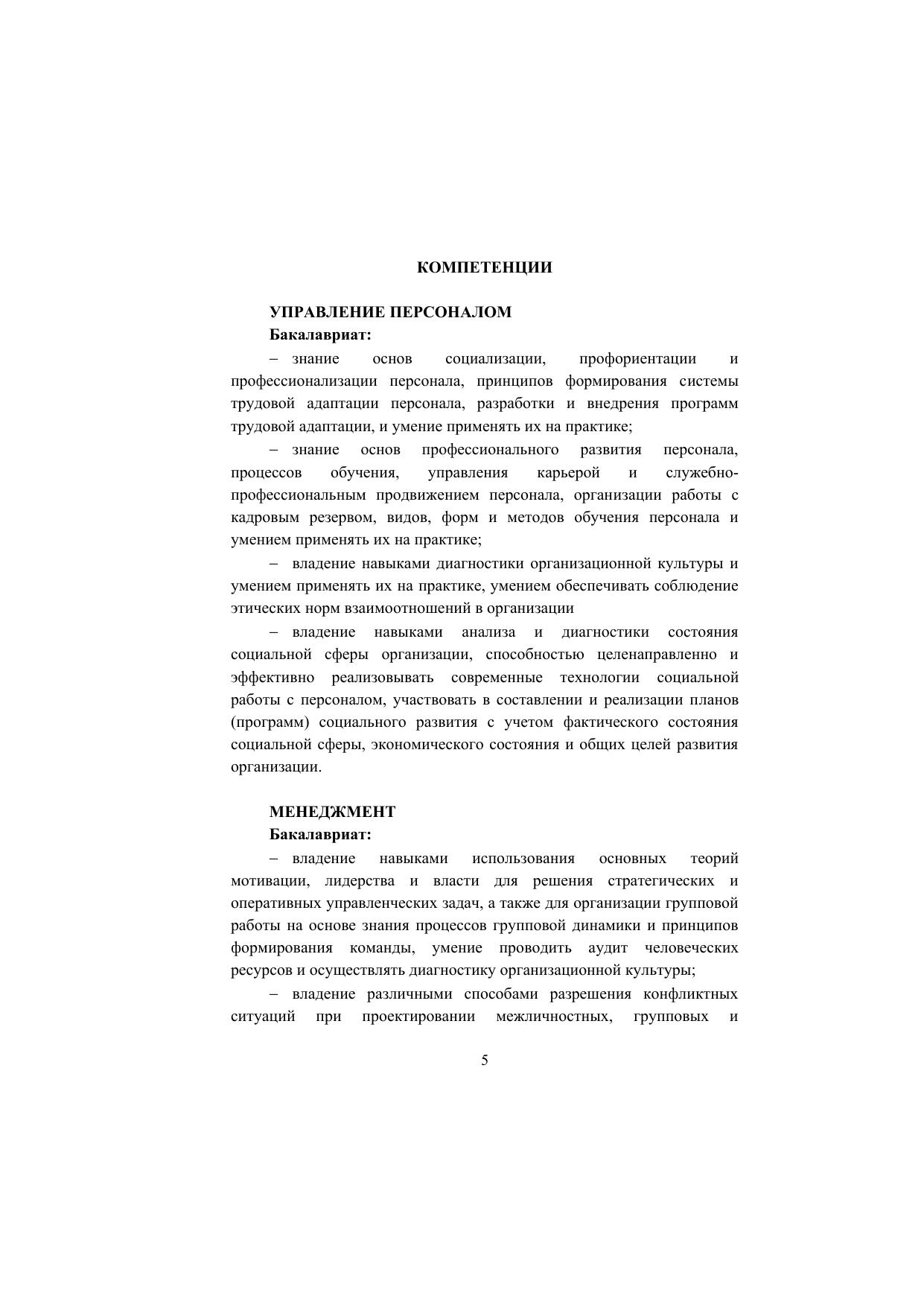 КОМПЕТЕНЦИИ

УПРАВЛЕНИЕ ПЕРСОНАЛОМ

Бакалавриат:

– знание основ социализации, профориентации и профессионализации персонала, принципов формирования системы трудовой адаптации персонала, разработки и внедрения программ трудовой адаптации, и умение применять их на практике;

– знание основ профессионального развития персонала, процессов обучения, управления карьерой и служебно-профессиональным продвижением персонала, организации работы с кадровым резервом, видов, форм и методов обучения персонала и умением применять их на практике;

– владение навыками диагностики организационной культуры и умением применять их на практике, умением обеспечивать соблюдение этических норм взаимоотношений в организации

– владение навыками анализа и диагностики состояния социальной сферы организации, способностью целенаправленно и эффективно реализовывать современные технологии социальной работы с персоналом, участвовать в составлении и реализации планов (программ) социального развития с учетом фактического состояния социальной сферы, экономического состояния и общих целей развития организации.

МЕНЕДЖМЕНТ

Бакалавриат:

– владение навыками использования основных теорий мотивации, лидерства и власти для решения стратегических и оперативных управленческих задач, а также для организации групповой работы на основе знания процессов групповой динамики и принципов формирования команды, умение проводить аудит человеческих ресурсов и осуществлять диагностику организационной культуры;

– владение различными способами разрешения конфликтных ситуаций при проектировании межличностных, групповых и

5